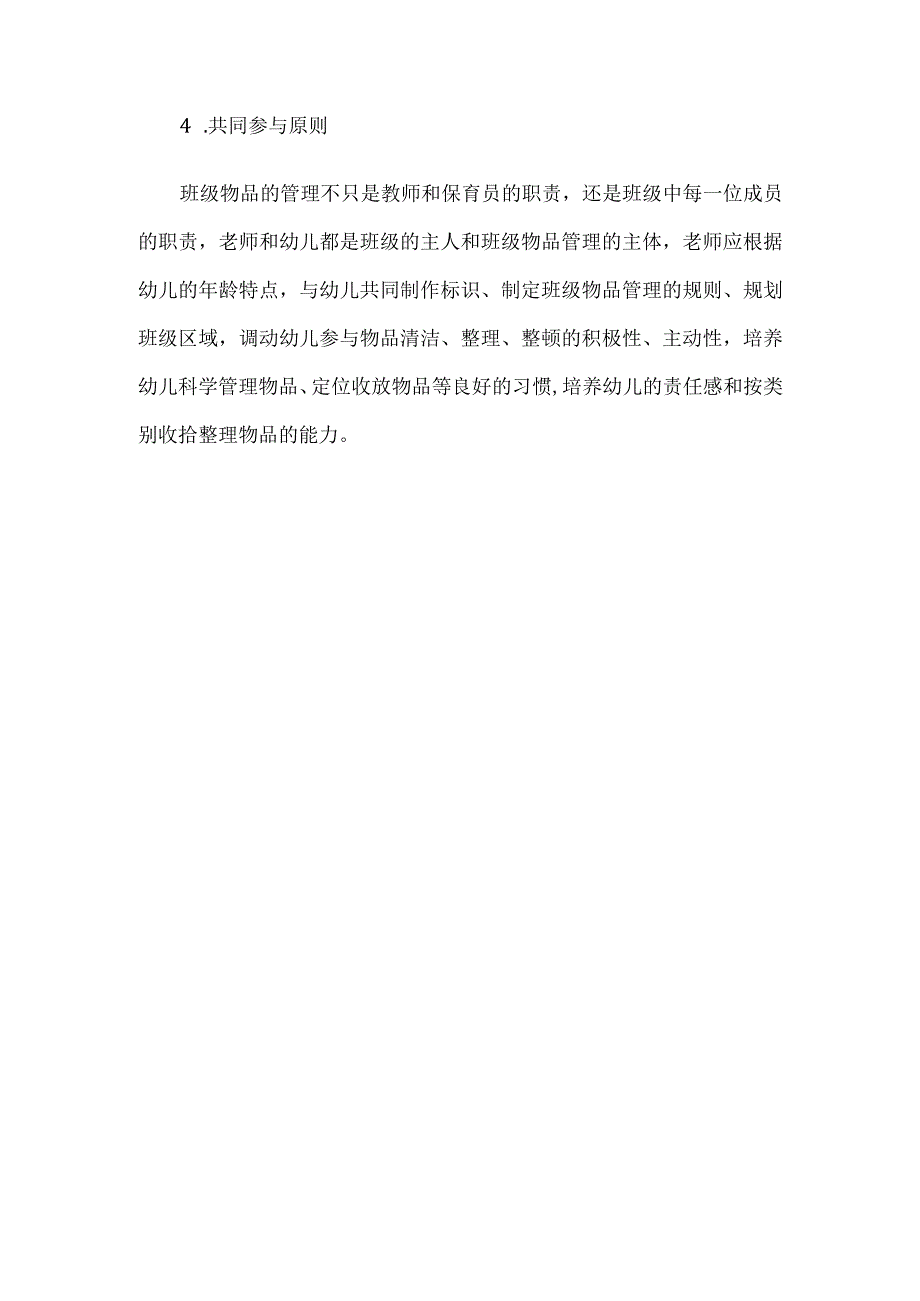 4 .共同参与原则

班级物品的管理不只是教师和保育员的职责，还是班级中每一位成员的职责，老师和幼儿都是班级的主人和班级物品管理的主体，老师应根据幼儿的年龄特点，与幼儿共同制作标识、制定班级物品管理的规则、规划班级区域，调动幼儿参与物品清洁、整理、整顿的积极性、主动性，培养幼儿科学管理物品、定位收放物品等良好的习惯,培养幼儿的责任感和按类别收拾整理物品的能力。